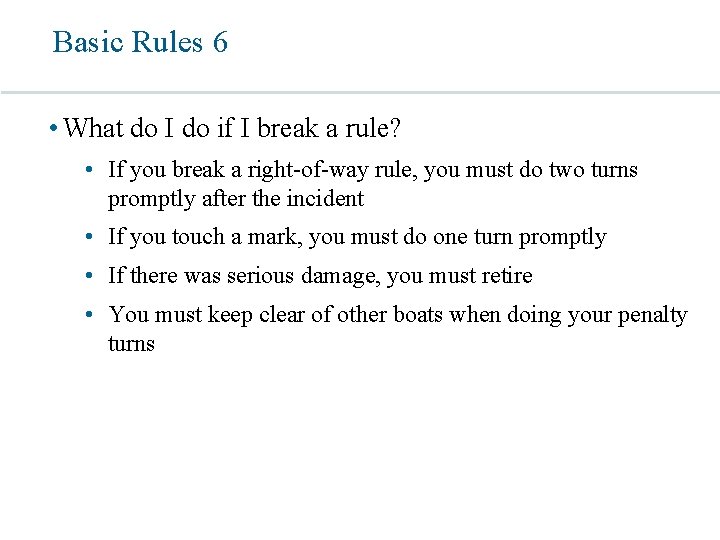 Basic Rules 6

• What do I do if I break a rule?

• If you break a right-of-way rule, you must do two turns promptly after the incident

• If you touch a mark, you must do one turn promptly

• If there was serious damage, you must retire

• You must keep clear of other boats when doing your penalty turns